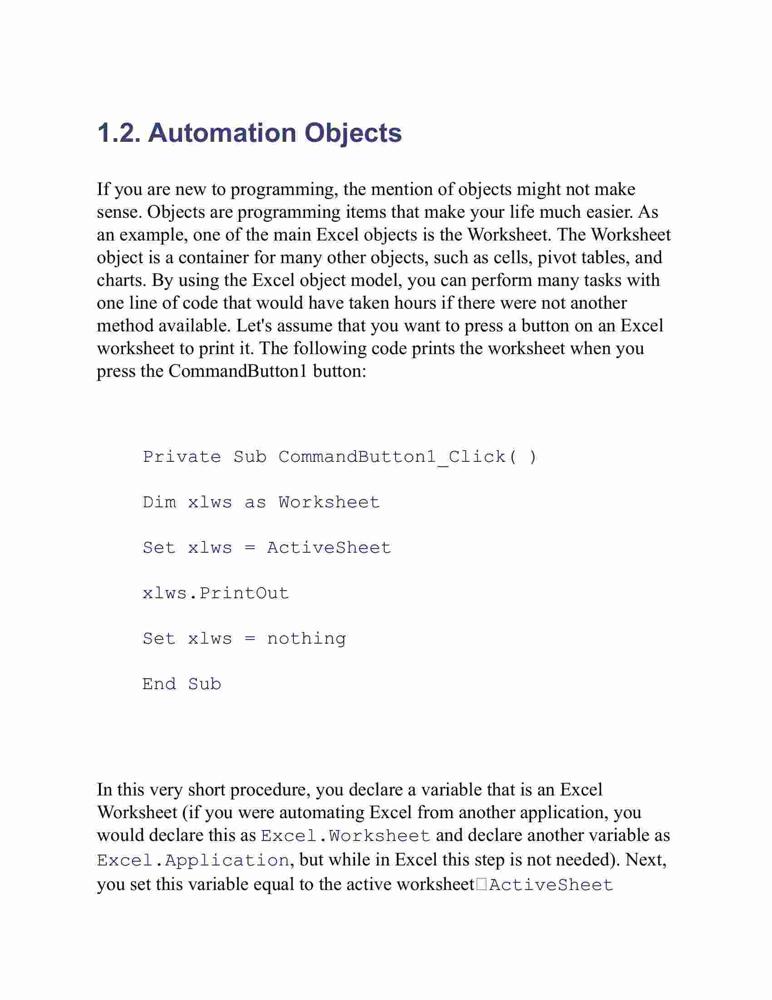 1.2. Automation Objects

If you are new to programming, the mention of objects might not make sense. Objects are programming items that make your life much easier. As an example, one of the main Excel objects is the Worksheet. The Worksheet object is a container for many other objects, such as cells, pivot tables, and charts. By using the Excel object model, you can perform many tasks with one line of code that would have taken hours if there were not another method available. Let's assume that you want to press a button on an Excel worksheet to print it. The following code prints the worksheet when you press the CommandButton1 button:

Private Sub CommandButton1_Click( )

Dim xlws as Worksheet

Set xlws = ActiveSheet

xlws.PrintOut

Set xlws = nothing

End Sub

In this very short procedure, you declare a variable that is an Excel Worksheet (if you were automating Excel from another application, you would declare this as Excel.Worksheet and declare another variable as Excel.Application, but while in Excel this step is not needed). Next, you set this variable equal to the active worksheet□ActiveSheet